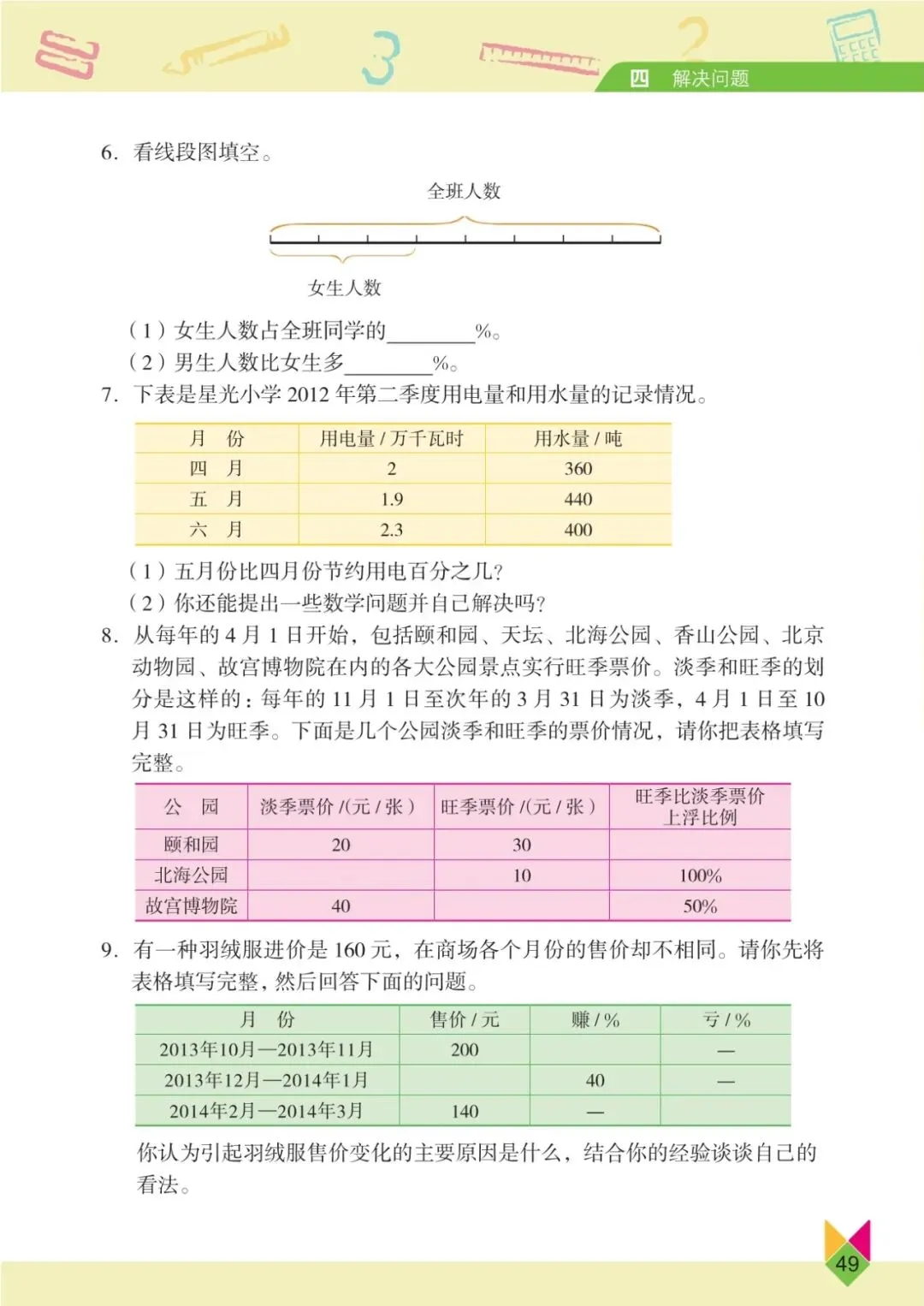 四 解决问题

6. 看线段图填空。

全班人数

女生人数

（1）女生人数占全班同学的________%。
（2）男生人数比女生多________%。

7. 下表是星光小学 2012 年第二季度用电量和用水量的记录情况。

| 月　份 | 用电量 / 万千瓦时 | 用水量 / 吨 |
|---|---|---|
| 四　月 | 2 | 360 |
| 五　月 | 1.9 | 440 |
| 六　月 | 2.3 | 400 |

（1）五月份比四月份节约用电百分之几?
（2）你还能提出一些数学问题并自己解决吗?

8. 从每年的 4 月 1 日开始，包括颐和园、天坛、北海公园、香山公园、北京动物园、故宫博物院在内的各大公园景点实行旺季票价。淡季和旺季的划分是这样的：每年的 11 月 1 日至次年的 3 月 31 日为淡季，4 月 1 日至 10 月 31 日为旺季。下面是几个公园淡季和旺季的票价情况，请你把表格填写完整。

| 公　园 | 淡季票价 /(元 / 张) | 旺季票价 /(元 / 张) | 旺季比淡季票价上浮比例 |
|---|---|---|---|
| 颐和园 | 20 | 30 | |
| 北海公园 | | 10 | 100% |
| 故宫博物院 | 40 | | 50% |

9. 有一种羽绒服进价是 160 元，在商场各个月份的售价却不相同。请你先将表格填写完整，然后回答下面的问题。

| 月　份 | 售价 / 元 | 赚 / % | 亏 / % |
|---|---|---|---|
| 2013年10月—2013年11月 | 200 | | — |
| 2013年12月—2014年1月 | | 40 | — |
| 2014年2月—2014年3月 | 140 | — | |

你认为引起羽绒服售价变化的主要原因是什么，结合你的经验谈谈自己的看法。

49